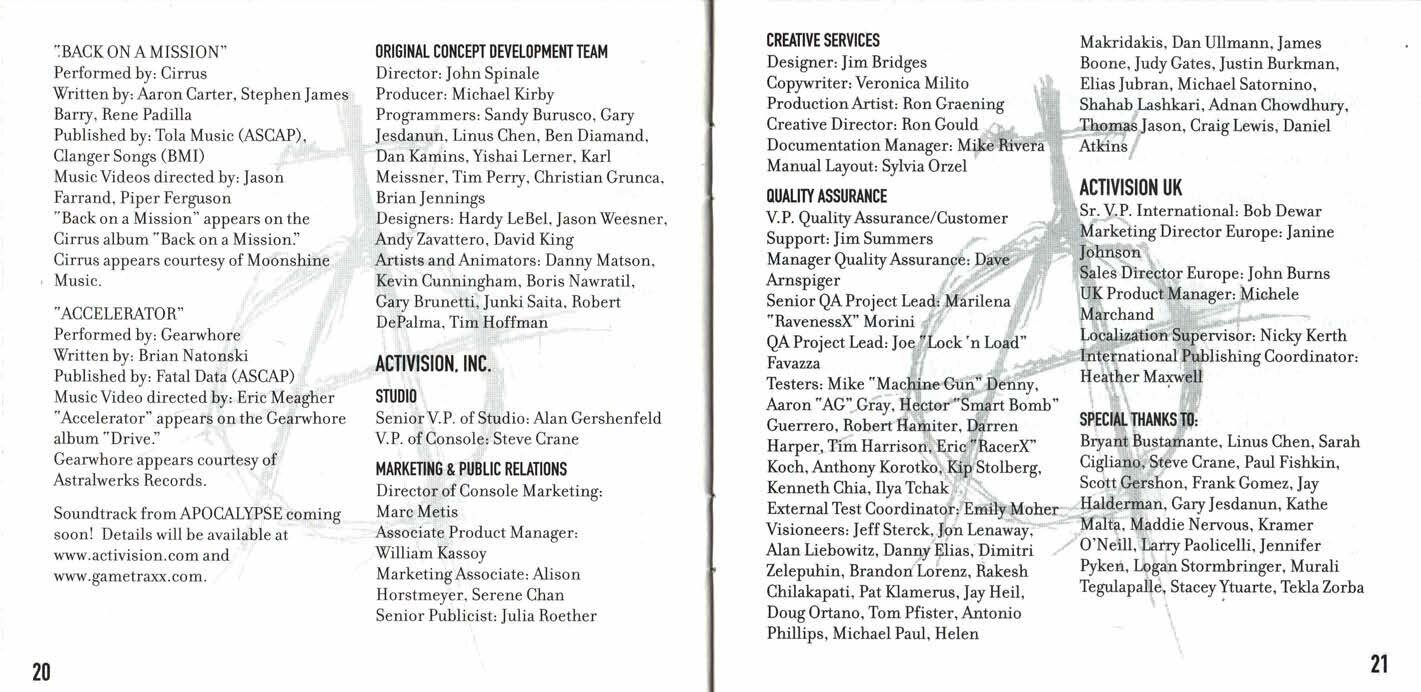 "BACK ON A MISSION"
Performed by: Cirrus
Written by: Aaron Carter, Stephen James Barry, Rene Padilla
Published by: Tola Music (ASCAP), Clanger Songs (BMI)
Music Videos directed by: Jason Farrand, Piper Ferguson
"Back on a Mission" appears on the Cirrus album "Back on a Mission."
Cirrus appears courtesy of Moonshine Music.

"ACCELERATOR"
Performed by: Gearwhore
Written by: Brian Natonski
Published by: Fatal Data (ASCAP)
Music Video directed by: Eric Meagher
"Accelerator" appears on the Gearwhore album "Drive."
Gearwhore appears courtesy of Astralwerks Records.

Soundtrack from APOCALYPSE coming soon! Details will be available at www.activision.com and www.gametraxx.com.

ORIGINAL CONCEPT DEVELOPMENT TEAM
Director: John Spinale
Producer: Michael Kirby
Programmers: Sandy Burusco, Gary Jesdanun, Linus Chen, Ben Diamand, Dan Kamins, Yishai Lerner, Karl Meissner, Tim Perry, Christian Grunca, Brian Jennings
Designers: Hardy LeBel, Jason Weesner, Andy Zavattero, David King
Artists and Animators: Danny Matson, Kevin Cunningham, Boris Nawratil, Gary Brunetti, Junki Saita, Robert DePalma, Tim Hoffman

ACTIVISION, INC.
STUDIO
Senior V.P. of Studio: Alan Gershenfeld
V.P. of Console: Steve Crane

MARKETING & PUBLIC RELATIONS
Director of Console Marketing: Marc Metis
Associate Product Manager: William Kassoy
Marketing Associate: Alison Horstmeyer, Serene Chan
Senior Publicist: Julia Roether

20

CREATIVE SERVICES
Designer: Jim Bridges
Copywriter: Veronica Milito
Production Artist: Ron Graening
Creative Director: Ron Gould
Documentation Manager: Mike Rivera
Manual Layout: Sylvia Orzel

QUALITY ASSURANCE
V.P. Quality Assurance/Customer Support: Jim Summers
Manager Quality Assurance: Dave Arnspiger
Senior QA Project Lead: Marilena "RavenessX" Morini
QA Project Lead: Joe "Lock 'n Load" Favazza
Testers: Mike "Machine Gun" Denny, Aaron "AG" Gray, Hector "Smart Bomb" Guerrero, Robert Hamiter, Darren Harper, Tim Harrison, Eric "RacerX" Koch, Anthony Korotko, Kip Stolberg, Kenneth Chia, Ilya Tchak
External Test Coordinator: Emily Moher
Visioneers: Jeff Sterck, Jon Lenaway, Alan Liebowitz, Danny Elias, Dimitri Zelepuhin, Brandon Lorenz, Rakesh Chilakapati, Pat Klamerus, Jay Heil, Doug Ortano, Tom Pfister, Antonio Phillips, Michael Paul, Helen Makridakis, Dan Ullmann, James Boone, Judy Gates, Justin Burkman, Elias Jubran, Michael Satornino, Shahab Lashkari, Adnan Chowdhury, Thomas Jason, Craig Lewis, Daniel Atkins

ACTIVISION UK
Sr. V.P. International: Bob Dewar
Marketing Director Europe: Janine Johnson
Sales Director Europe: John Burns
UK Product Manager: Michele Marchand
Localization Supervisor: Nicky Kerth
International Publishing Coordinator: Heather Maxwell

SPECIAL THANKS TO:
Bryant Bustamante, Linus Chen, Sarah Cigliano, Steve Crane, Paul Fishkin, Scott Gershon, Frank Gomez, Jay Halderman, Gary Jesdanun, Kathe Malta, Maddie Nervous, Kramer O'Neill, Larry Paolicelli, Jennifer Pyken, Logan Stormbringer, Murali Tegulapalle, Stacey Ytuarte, Tekla Zorba

21